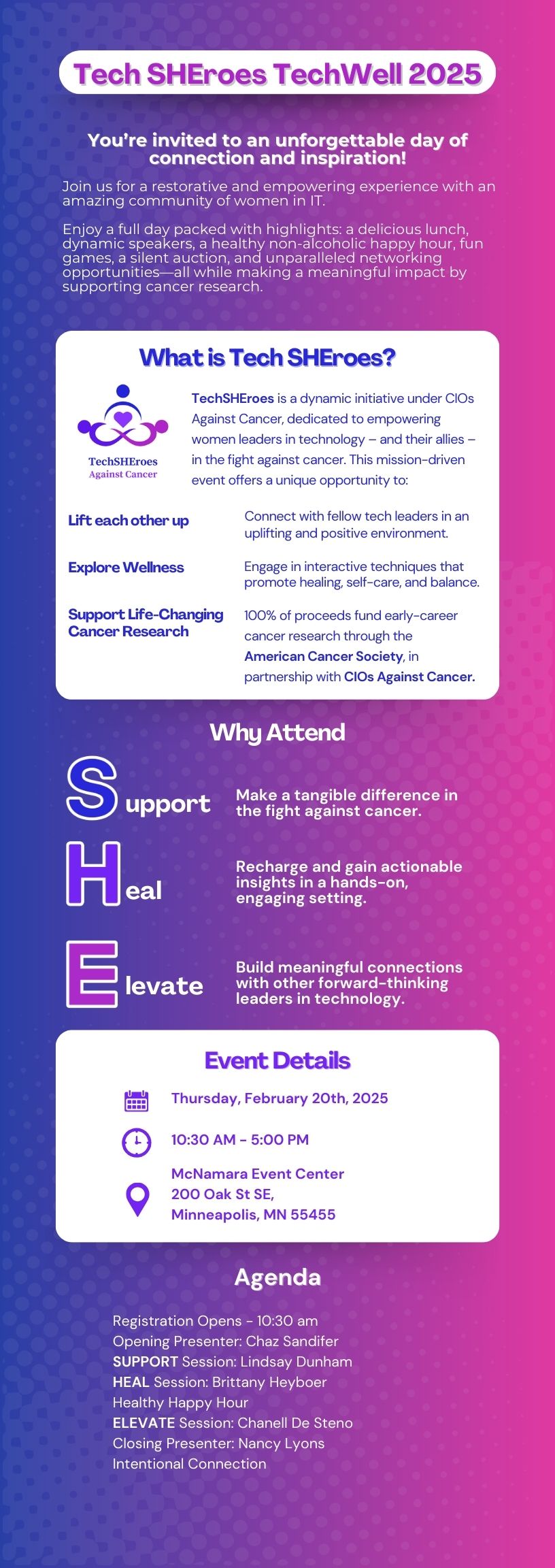 Tech SHEroes TechWell 2025

You're invited to an unforgettable day of connection and inspiration!

Join us for a restorative and empowering experience with an amazing community of women in IT.

Enjoy a full day packed with highlights: a delicious lunch, dynamic speakers, a healthy non-alcoholic happy hour, fun games, a silent auction, and unparalleled networking opportunities—all while making a meaningful impact by supporting cancer research.

What is Tech SHEroes?

TechSHEroes
Against Cancer

TechSHEroes is a dynamic initiative under CIOs Against Cancer, dedicated to empowering women leaders in technology – and their allies – in the fight against cancer. This mission-driven event offers a unique opportunity to:

Lift each other up
Connect with fellow tech leaders in an uplifting and positive environment.

Explore Wellness
Engage in interactive techniques that promote healing, self-care, and balance.

Support Life-Changing Cancer Research
100% of proceeds fund early-career cancer research through the American Cancer Society, in partnership with CIOs Against Cancer.

Why Attend

Support
Make a tangible difference in the fight against cancer.

Heal
Recharge and gain actionable insights in a hands-on, engaging setting.

Elevate
Build meaningful connections with other forward-thinking leaders in technology.

Event Details

Thursday, February 20th, 2025

10:30 AM - 5:00 PM

McNamara Event Center
200 Oak St SE,
Minneapolis, MN 55455

Agenda

Registration Opens - 10:30 am
Opening Presenter: Chaz Sandifer
SUPPORT Session: Lindsay Dunham
HEAL Session: Brittany Heyboer
Healthy Happy Hour
ELEVATE Session: Chanell De Steno
Closing Presenter: Nancy Lyons
Intentional Connection